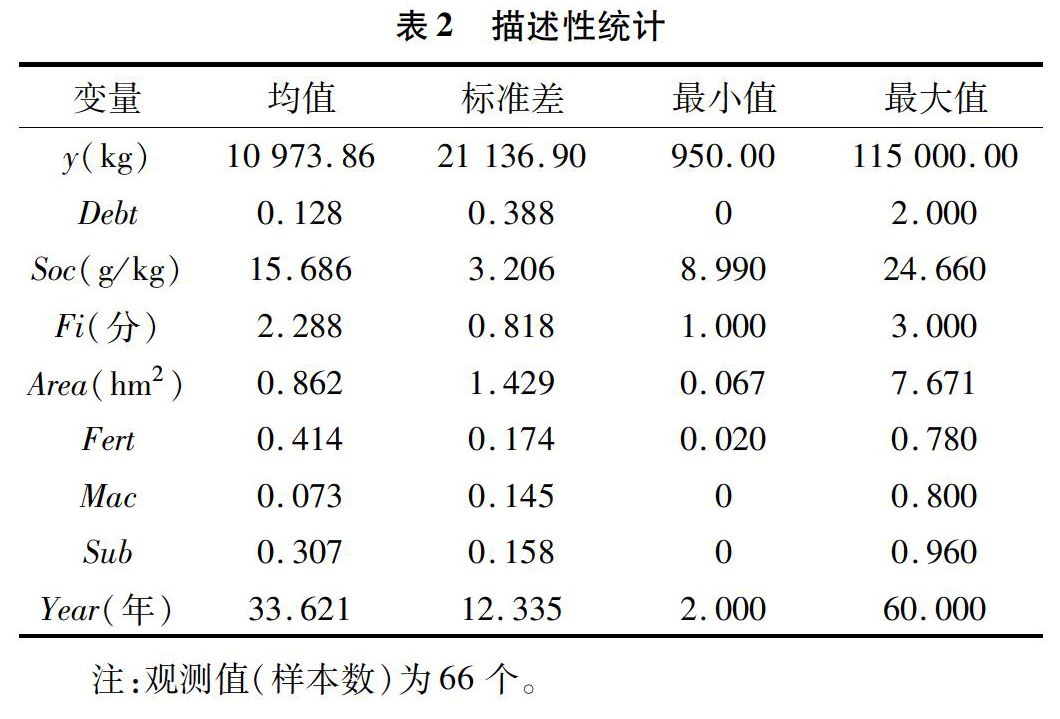 表 2　描述性统计

| 变量 | 均值 | 标准差 | 最小值 | 最大值 |
|---|---|---|---|---|
| $y$(kg) | 10 973.86 | 21 136.90 | 950.00 | 115 000.00 |
| $Debt$ | 0.128 | 0.388 | 0 | 2.000 |
| $Soc$(g/kg) | 15.686 | 3.206 | 8.990 | 24.660 |
| $Fi$(分) | 2.288 | 0.818 | 1.000 | 3.000 |
| $Area$($hm^2$) | 0.862 | 1.429 | 0.067 | 7.671 |
| $Fert$ | 0.414 | 0.174 | 0.020 | 0.780 |
| $Mac$ | 0.073 | 0.145 | 0 | 0.800 |
| $Sub$ | 0.307 | 0.158 | 0 | 0.960 |
| $Year$(年) | 33.621 | 12.335 | 2.000 | 60.000 |

注:观测值(样本数)为 66 个。